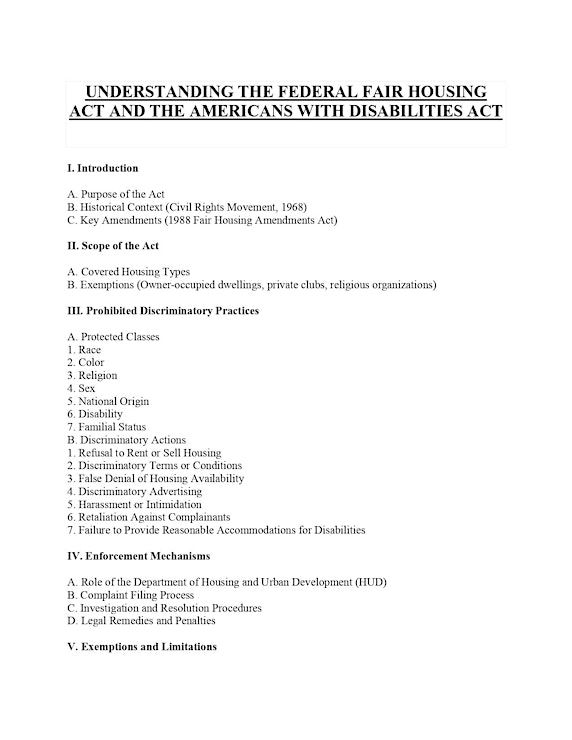 UNDERSTANDING THE FEDERAL FAIR HOUSING ACT AND THE AMERICANS WITH DISABILITIES ACT

I. Introduction

A. Purpose of the Act
B. Historical Context (Civil Rights Movement, 1968)
C. Key Amendments (1988 Fair Housing Amendments Act)

II. Scope of the Act

A. Covered Housing Types
B. Exemptions (Owner-occupied dwellings, private clubs, religious organizations)

III. Prohibited Discriminatory Practices

A. Protected Classes
1. Race
2. Color
3. Religion
4. Sex
5. National Origin
6. Disability
7. Familial Status
B. Discriminatory Actions
1. Refusal to Rent or Sell Housing
2. Discriminatory Terms or Conditions
3. False Denial of Housing Availability
4. Discriminatory Advertising
5. Harassment or Intimidation
6. Retaliation Against Complainants
7. Failure to Provide Reasonable Accommodations for Disabilities

IV. Enforcement Mechanisms

A. Role of the Department of Housing and Urban Development (HUD)
B. Complaint Filing Process
C. Investigation and Resolution Procedures
D. Legal Remedies and Penalties

V. Exemptions and Limitations